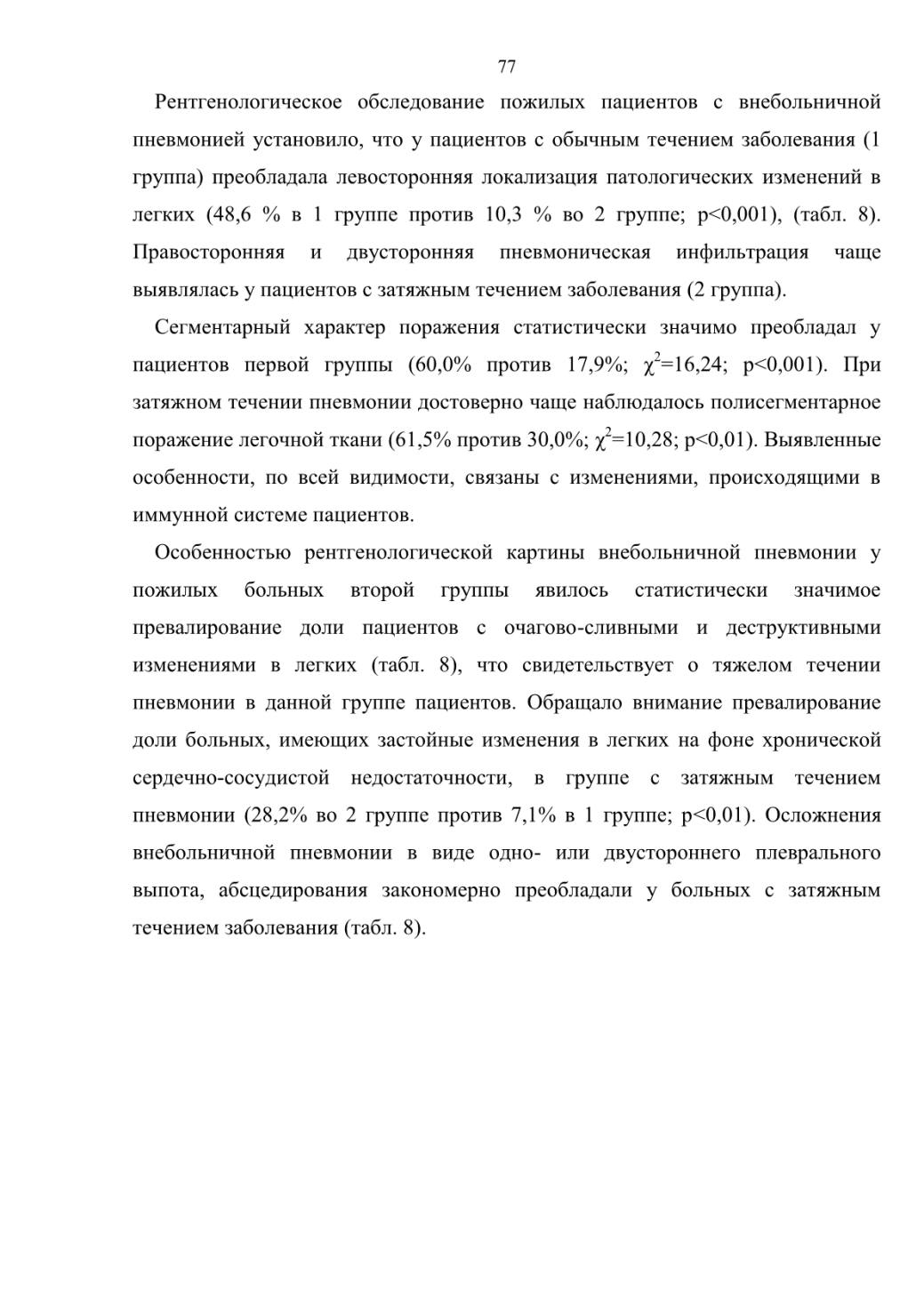 77

Рентгенологическое обследование пожилых пациентов с внебольничной пневмонией установило, что у пациентов с обычным течением заболевания (1 группа) преобладала левосторонняя локализация патологических изменений в легких (48,6 % в 1 группе против 10,3 % во 2 группе; p<0,001), (табл. 8). Правосторонняя и двусторонняя пневмоническая инфильтрация чаще выявлялась у пациентов с затяжным течением заболевания (2 группа).

Сегментарный характер поражения статистически значимо преобладал у пациентов первой группы (60,0% против 17,9%; $\chi^2$=16,24; p<0,001). При затяжном течении пневмонии достоверно чаще наблюдалось полисегментарное поражение легочной ткани (61,5% против 30,0%; $\chi^2$=10,28; p<0,01). Выявленные особенности, по всей видимости, связаны с изменениями, происходящими в иммунной системе пациентов.

Особенностью рентгенологической картины внебольничной пневмонии у пожилых больных второй группы явилось статистически значимое превалирование доли пациентов с очагово-сливными и деструктивными изменениями в легких (табл. 8), что свидетельствует о тяжелом течении пневмонии в данной группе пациентов. Обращало внимание превалирование доли больных, имеющих застойные изменения в легких на фоне хронической сердечно-сосудистой недостаточности, в группе с затяжным течением пневмонии (28,2% во 2 группе против 7,1% в 1 группе; p<0,01). Осложнения внебольничной пневмонии в виде одно- или двустороннего плеврального выпота, абсцедирования закономерно преобладали у больных с затяжным течением заболевания (табл. 8).